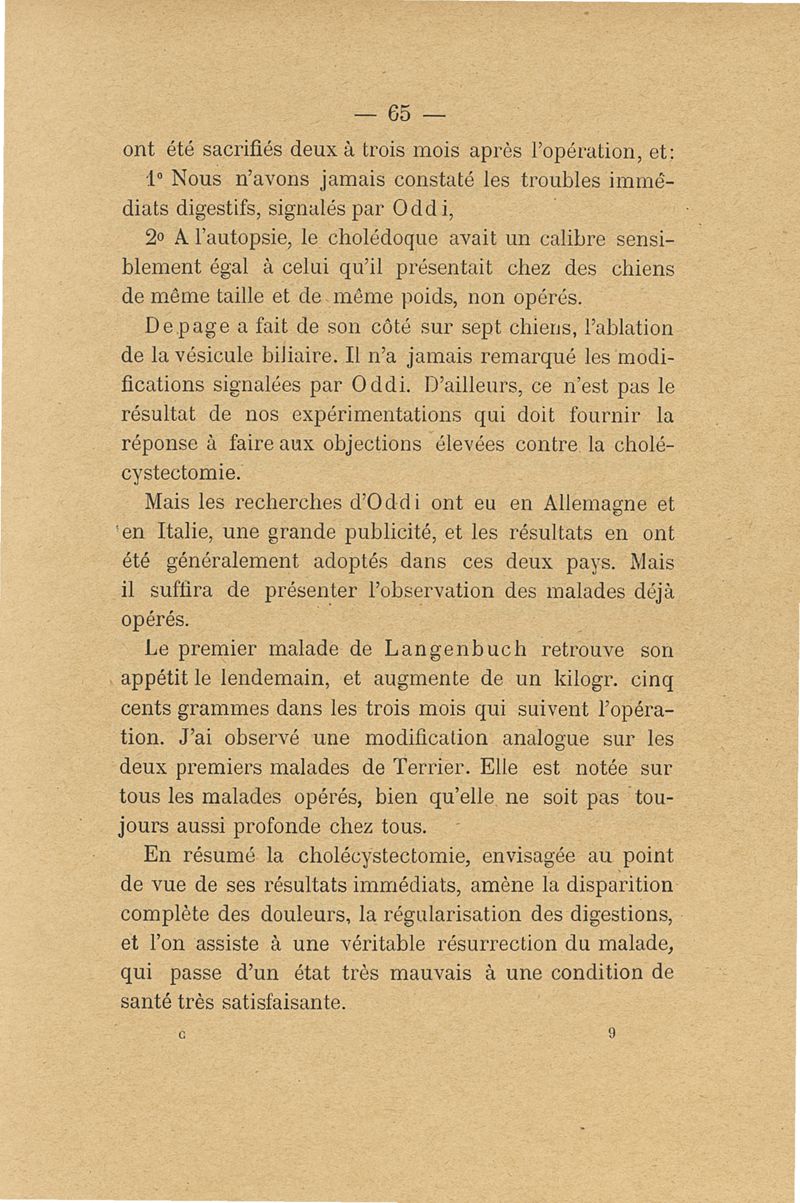 — 65 —

ont été sacrifiés deux à trois mois après l'opération, et:

1° Nous n'avons jamais constaté les troubles immédiats digestifs, signalés par Oddi,

2° A l'autopsie, le cholédoque avait un calibre sensiblement égal à celui qu'il présentait chez des chiens de même taille et de même poids, non opérés.

Depage a fait de son côté sur sept chiens, l'ablation de la vésicule biliaire. Il n'a jamais remarqué les modifications signalées par Oddi. D'ailleurs, ce n'est pas le résultat de nos expérimentations qui doit fournir la réponse à faire aux objections élevées contre la cholécystectomie.

Mais les recherches d'Oddi ont eu en Allemagne et en Italie, une grande publicité, et les résultats en ont été généralement adoptés dans ces deux pays. Mais il suffira de présenter l'observation des malades déjà opérés.

Le premier malade de Langenbuch retrouve son appétit le lendemain, et augmente de un kilogr. cinq cents grammes dans les trois mois qui suivent l'opération. J'ai observé une modification analogue sur les deux premiers malades de Terrier. Elle est notée sur tous les malades opérés, bien qu'elle ne soit pas toujours aussi profonde chez tous.

En résumé la cholécystectomie, envisagée au point de vue de ses résultats immédiats, amène la disparition complète des douleurs, la régularisation des digestions, et l'on assiste à une véritable résurrection du malade, qui passe d'un état très mauvais à une condition de santé très satisfaisante.

G 9